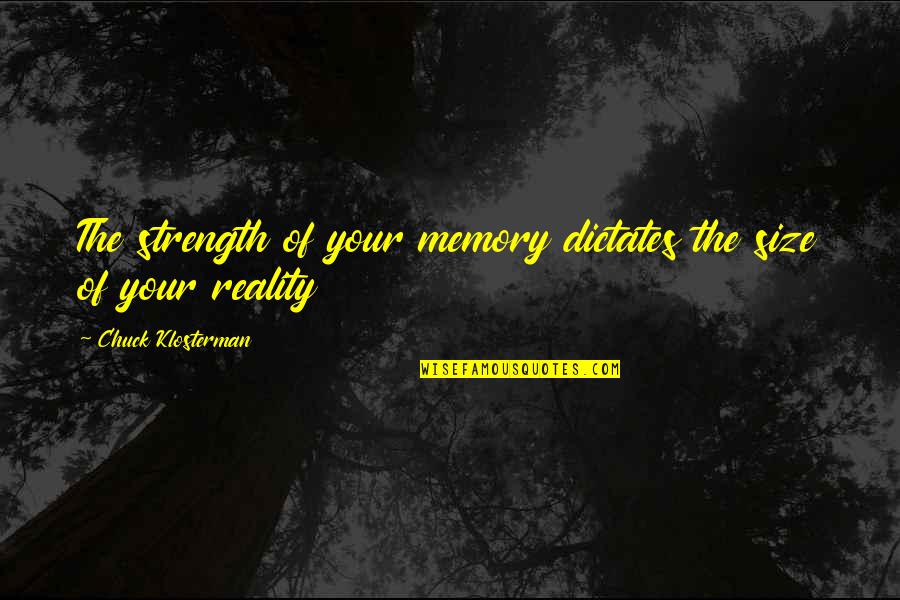 The strength of your memory dictates the size of your reality

~ Chuck Klosterman

WISEFAMOUSQUOTES.COM